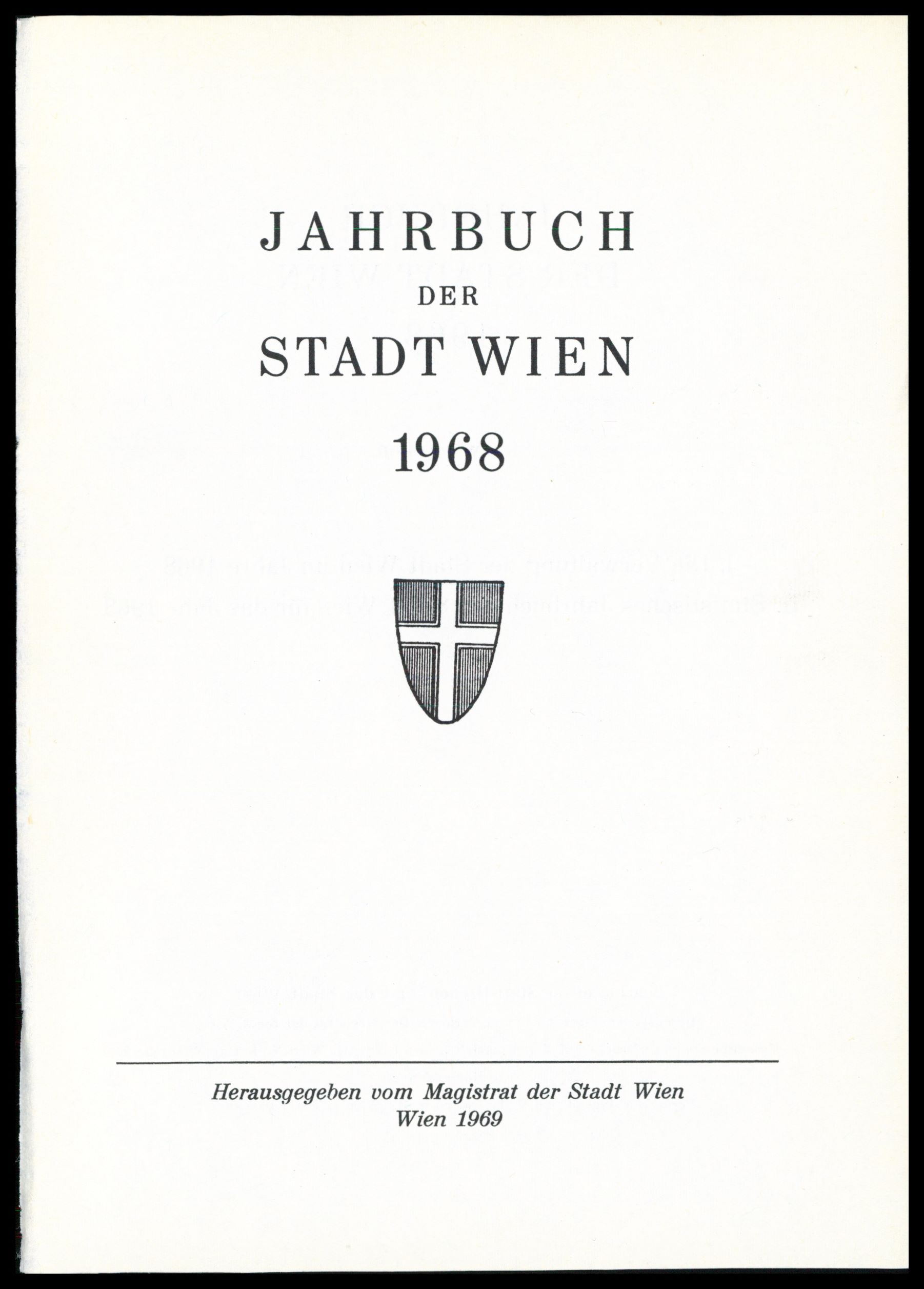 JAHRBUCH
DER
STADT WIEN
1968

Herausgegeben vom Magistrat der Stadt Wien
Wien 1969